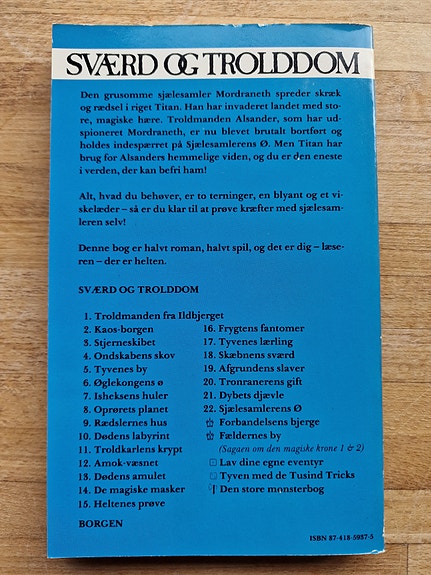 SVÆRD OG TROLDDOM

Den grusomme sjælesamler Mordraneth spreder skræk og rædsel i riget Titan. Han har invaderet landet med store, magiske hære. Troldmanden Alsander, som har udspioneret Mordraneth, er nu blevet brutalt bortført og holdes indespærret på Sjælesamlerens Ø. Men Titan har brug for Alsanders hemmelige viden, og du er den eneste i verden, der kan befri ham!

Alt, hvad du behøver, er to terninger, en blyant og et viskelæder – så er du klar til at prøve kræfter med sjælesamleren selv!

Denne bog er halvt roman, halvt spil, og det er dig – læseren – der er helten.

SVÆRD OG TROLDDOM

1. Troldmanden fra Ildbjerget
2. Kaos-borgen
3. Stjerneskibet
4. Ondskabens skov
5. Tyvenes by
6. Øglekongens ø
7. Isheksens huler
8. Oprørets planet
9. Rædslernes hus
10. Dødens labyrint
11. Troldkarlens krypt
12. Amok-væsnet
13. Dødens amulet
14. De magiske masker
15. Heltenes prøve

16. Frygtens fantomer
17. Tyvenes lærling
18. Skæbnens sværd
19. Afgrundens slaver
20. Tronranerens gift
21. Dybets djævle
22. Sjælesamlerens Ø
Forbandelsens bjerge
Fældernes by
(Sagaen om den magiske krone 1 & 2)
Lav dine egne eventyr
Tyven med de Tusind Tricks
Den store monsterbog

BORGEN

ISBN 87-418-5957-5